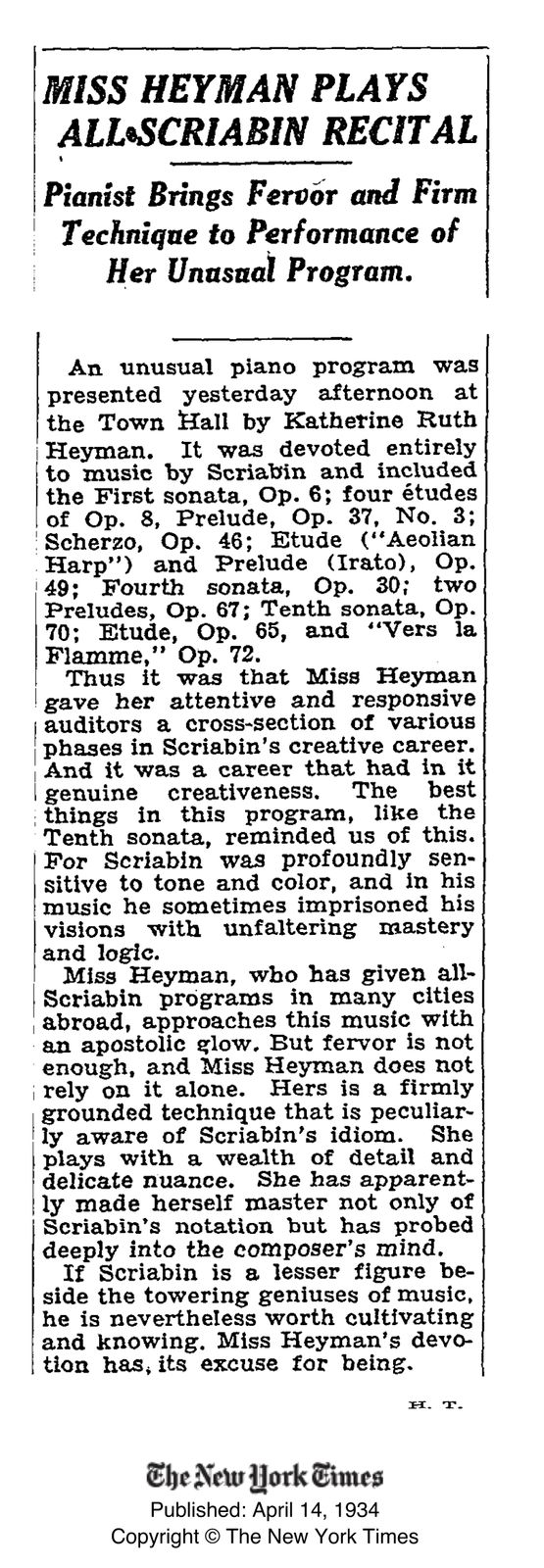 MISS HEYMAN PLAYS ALL-SCRIABIN RECITAL

Pianist Brings Fervor and Firm Technique to Performance of Her Unusual Program.

An unusual piano program was presented yesterday afternoon at the Town Hall by Katherine Ruth Heyman. It was devoted entirely to music by Scriabin and included the First sonata, Op. 6; four études of Op. 8, Prelude, Op. 37, No. 3; Scherzo, Op. 46; Etude ("Aeolian Harp") and Prelude (Irato), Op. 49; Fourth sonata, Op. 30; two Preludes, Op. 67; Tenth sonata, Op. 70; Etude, Op. 65, and "Vers la Flamme," Op. 72.

Thus it was that Miss Heyman gave her attentive and responsive auditors a cross-section of various phases in Scriabin's creative career. And it was a career that had in it genuine creativeness. The best things in this program, like the Tenth sonata, reminded us of this. For Scriabin was profoundly sensitive to tone and color, and in his music he sometimes imprisoned his visions with unfaltering mastery and logic.

Miss Heyman, who has given all-Scriabin programs in many cities abroad, approaches this music with an apostolic glow. But fervor is not enough, and Miss Heyman does not rely on it alone. Hers is a firmly grounded technique that is peculiarly aware of Scriabin's idiom. She plays with a wealth of detail and delicate nuance. She has apparently made herself master not only of Scriabin's notation but has probed deeply into the composer's mind.

If Scriabin is a lesser figure beside the towering geniuses of music, he is nevertheless worth cultivating and knowing. Miss Heyman's devotion has, its excuse for being.

H. T.

The New York Times
Published: April 14, 1934
Copyright © The New York Times